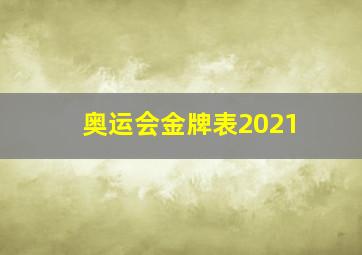 奥运会金牌表2021